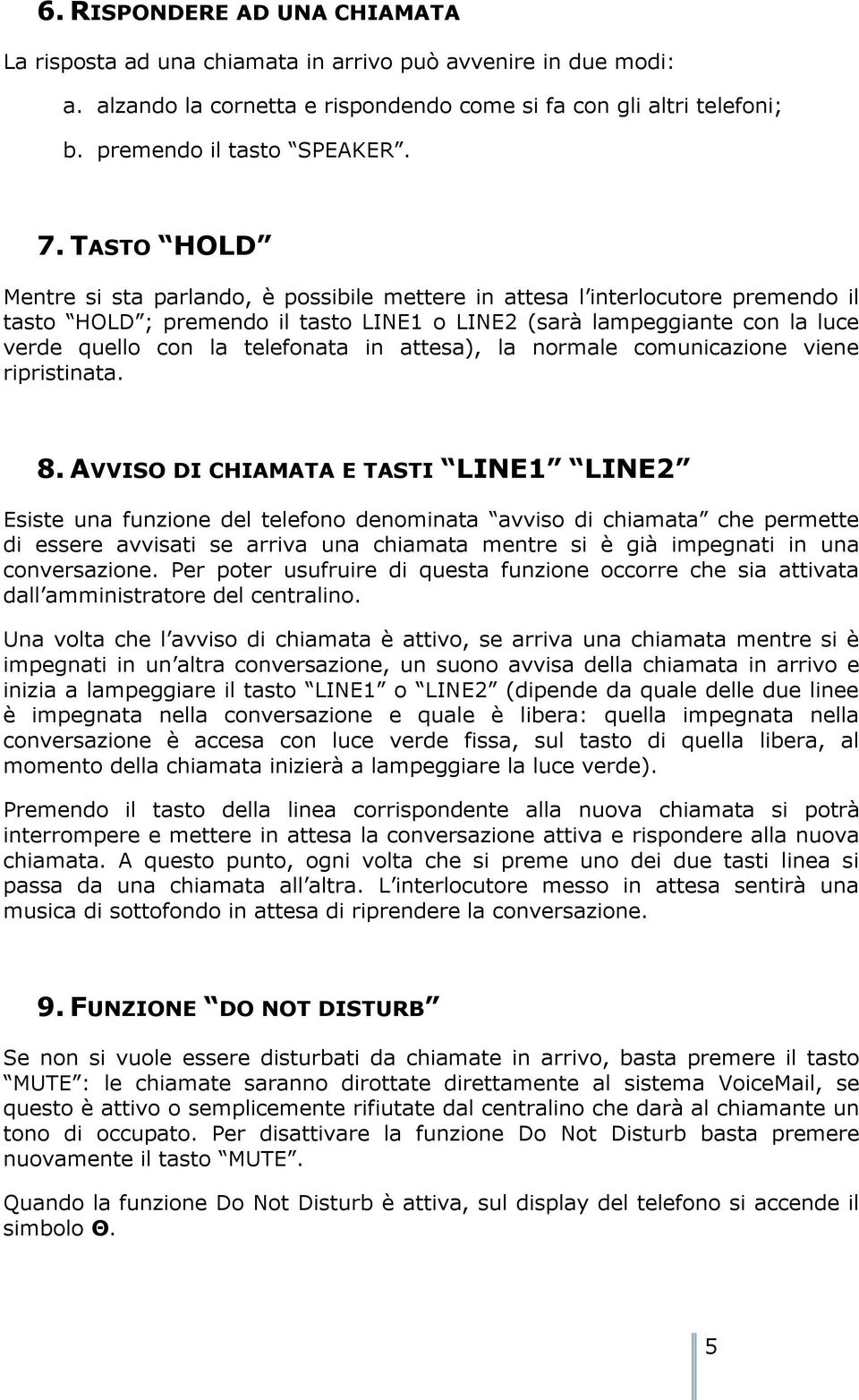 6. RISPONDERE AD UNA CHIAMATA

La risposta ad una chiamata in arrivo può avvenire in due modi:

a. alzando la cornetta e rispondendo come si fa con gli altri telefoni;

b. premendo il tasto “SPEAKER”.

7. TASTO “HOLD”

Mentre si sta parlando, è possibile mettere in attesa l’interlocutore premendo il tasto “HOLD”; premendo il tasto LINE1 o LINE2 (sarà lampeggiante con la luce verde quello con la telefonata in attesa), la normale comunicazione viene ripristinata.

8. AVVISO DI CHIAMATA E TASTI “LINE1” “LINE2”

Esiste una funzione del telefono denominata “avviso di chiamata” che permette di essere avvisati se arriva una chiamata mentre si è già impegnati in una conversazione. Per poter usufruire di questa funzione occorre che sia attivata dall’amministratore del centralino.

Una volta che l’avviso di chiamata è attivo, se arriva una chiamata mentre si è impegnati in un’altra conversazione, un suono avvisa della chiamata in arrivo e inizia a lampeggiare il tasto “LINE1” o “LINE2” (dipende da quale delle due linee è impegnata nella conversazione e quale è libera: quella impegnata nella conversazione è accesa con luce verde fissa, sul tasto di quella libera, al momento della chiamata inizierà a lampeggiare la luce verde).

Premendo il tasto della linea corrispondente alla nuova chiamata si potrà interrompere e mettere in attesa la conversazione attiva e rispondere alla nuova chiamata. A questo punto, ogni volta che si preme uno dei due tasti linea si passa da una chiamata all’altra. L’interlocutore messo in attesa sentirà una musica di sottofondo in attesa di riprendere la conversazione.

9. FUNZIONE “DO NOT DISTURB”

Se non si vuole essere disturbati da chiamate in arrivo, basta premere il tasto “MUTE”: le chiamate saranno dirottate direttamente al sistema VoiceMail, se questo è attivo o semplicemente rifiutate dal centralino che darà al chiamante un tono di occupato. Per disattivare la funzione Do Not Disturb basta premere nuovamente il tasto “MUTE”.

Quando la funzione Do Not Disturb è attiva, sul display del telefono si accende il simbolo Θ.

5